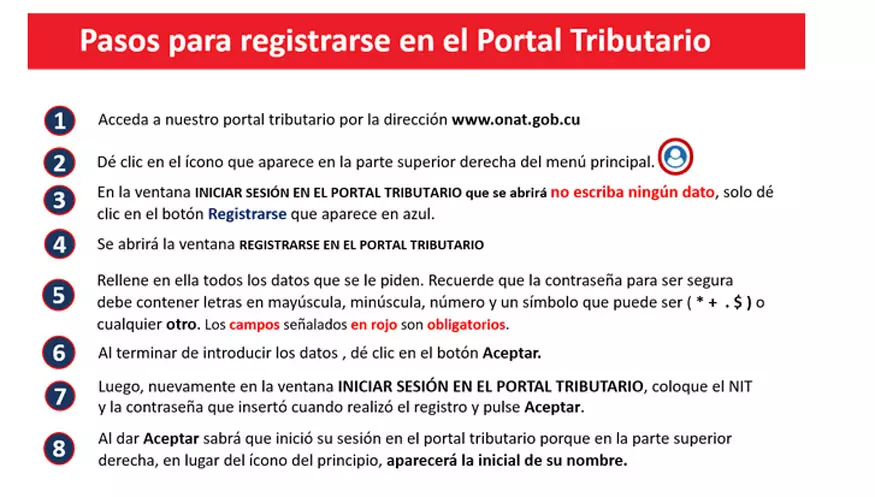 Pasos para registrarse en el Portal Tributario

1 Acceda a nuestro portal tributario por la dirección www.onat.gob.cu

2 Dé clic en el ícono que aparece en la parte superior derecha del menú principal.

3 En la ventana INICIAR SESIÓN EN EL PORTAL TRIBUTARIO que se abrirá no escriba ningún dato, solo dé clic en el botón Registrarse que aparece en azul.

4 Se abrirá la ventana REGISTRARSE EN EL PORTAL TRIBUTARIO

5 Rellene en ella todos los datos que se le piden. Recuerde que la contraseña para ser segura debe contener letras en mayúscula, minúscula, número y un símbolo que puede ser ( * + . $ ) o cualquier otro. Los campos señalados en rojo son obligatorios.

6 Al terminar de introducir los datos , dé clic en el botón Aceptar.

7 Luego, nuevamente en la ventana INICIAR SESIÓN EN EL PORTAL TRIBUTARIO, coloque el NIT y la contraseña que insertó cuando realizó el registro y pulse Aceptar.

8 Al dar Aceptar sabrá que inició su sesión en el portal tributario porque en la parte superior derecha, en lugar del ícono del principio, aparecerá la inicial de su nombre.